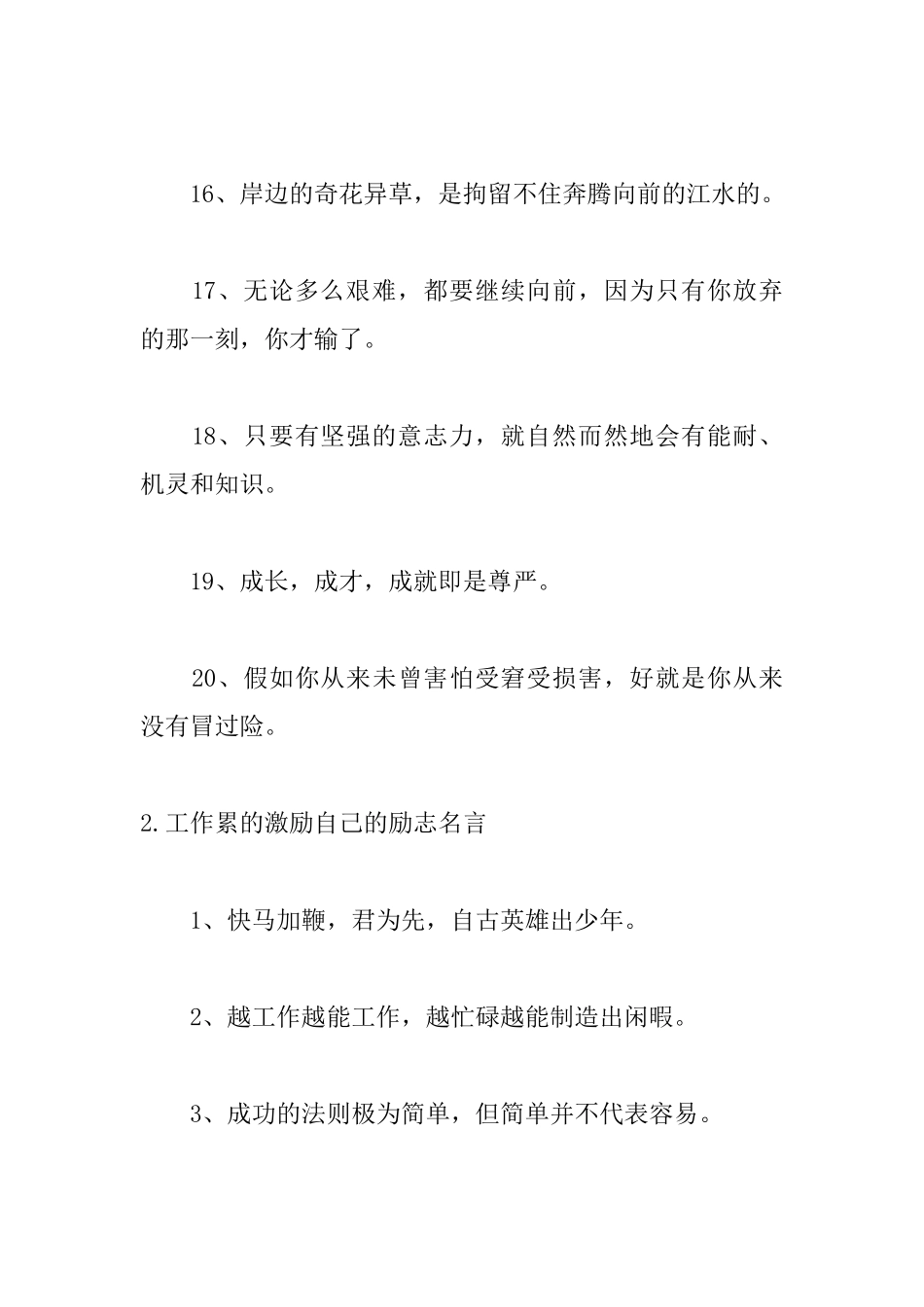 16、岸边的奇花异草，是拘留不住奔腾向前的江水的。

17、无论多么艰难，都要继续向前，因为只有你放弃的那一刻，你才输了。

18、只要有坚强的意志力，就自然而然地会有能耐、机灵和知识。

19、成长，成才，成就即是尊严。

20、假如你从来未曾害怕受窘受损害，好就是你从来没有冒过险。

2.工作累的激励自己的励志名言

1、快马加鞭，君为先，自古英雄出少年。

2、越工作越能工作，越忙碌越能制造出闲暇。

3、成功的法则极为简单，但简单并不代表容易。